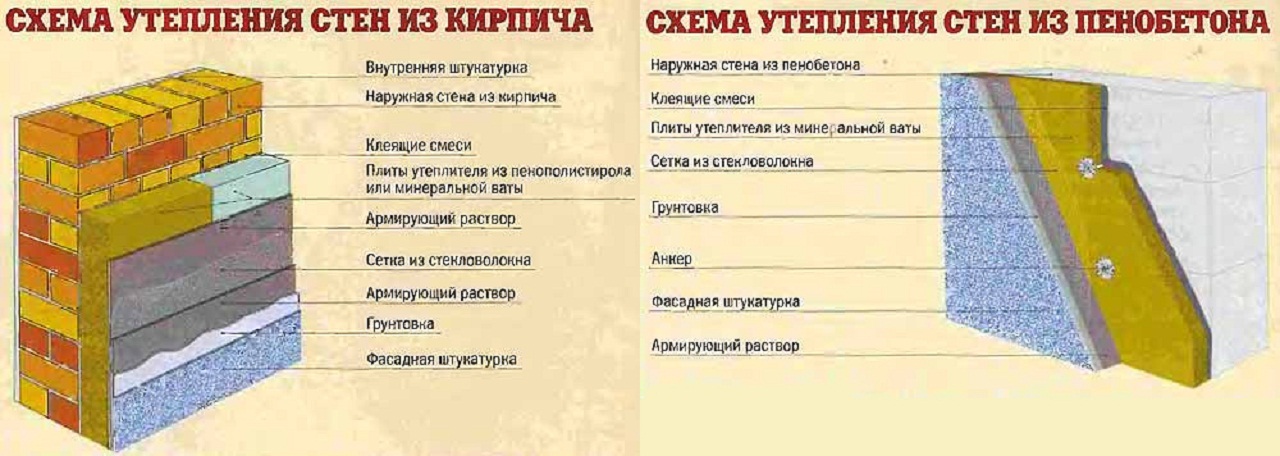 СХЕМА УТЕПЛЕНИЯ СТЕН ИЗ КИРПИЧА

Внутренняя штукатурка
Наружная стена из кирпича
Клеящие смеси
Плиты утеплителя из пенополистирола или минеральной ваты
Армирующий раствор
Сетка из стекловолокна
Армирующий раствор
Грунтовка
Фасадная штукатурка

СХЕМА УТЕПЛЕНИЯ СТЕН ИЗ ПЕНОБЕТОНА

Наружная стена из пенобетона
Клеящие смеси
Плиты утеплителя из минеральной ваты
Сетка из стекловолокна
Грунтовка
Анкер
Фасадная штукатурка
Армирующий раствор